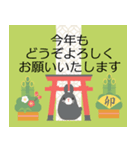 今年も
どうぞよろしく
お願いいたします

卯